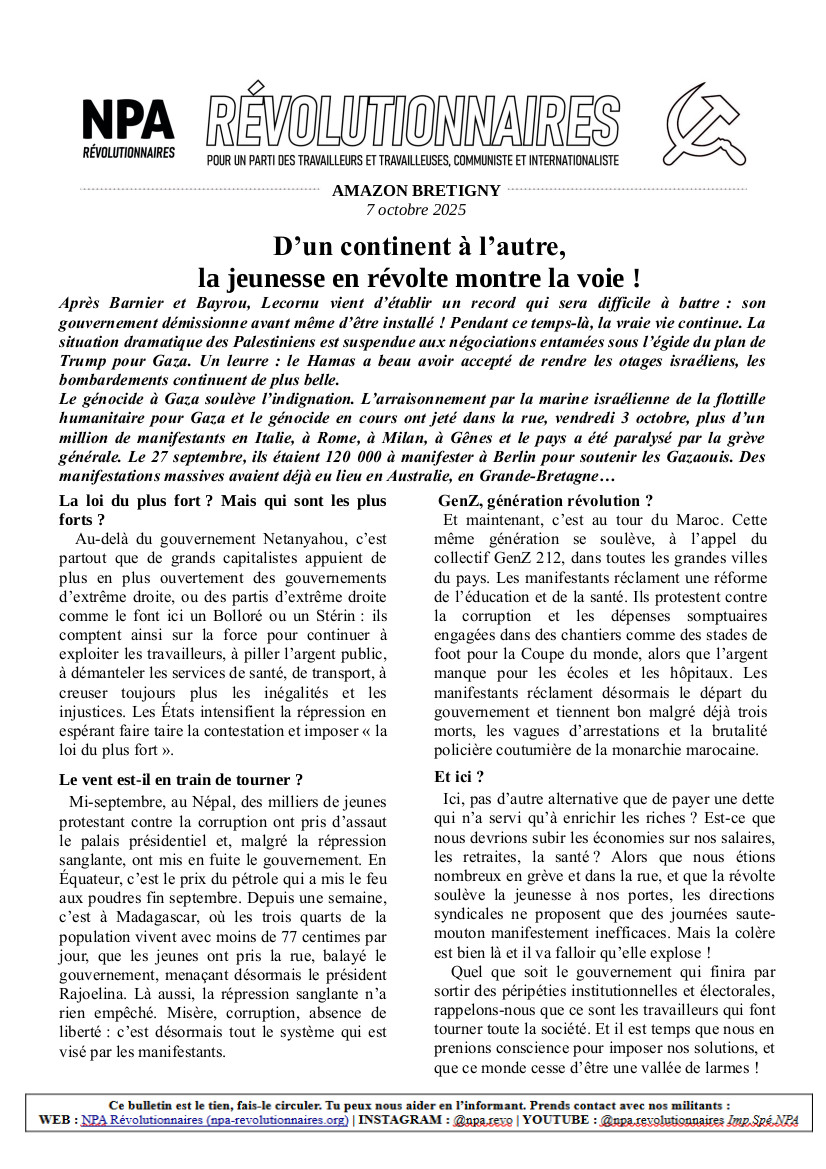 NPA
RÉVOLUTIONNAIRES

RÉVOLUTIONNAIRES
POUR UN PARTI DES TRAVAILLEURS ET TRAVAILLEUSES, COMMUNISTE ET INTERNATIONALISTE

AMAZON BRETIGNY
7 octobre 2025

D'un continent à l'autre,
la jeunesse en révolte montre la voie !

Après Barnier et Bayrou, Lecornu vient d'établir un record qui sera difficile à battre : son gouvernement démissionne avant même d'être installé ! Pendant ce temps-là, la vraie vie continue. La situation dramatique des Palestiniens est suspendue aux négociations entamées sous l'égide du plan de Trump pour Gaza. Un leurre : le Hamas a beau avoir accepté de rendre les otages israéliens, les bombardements continuent de plus belle.
Le génocide à Gaza soulève l'indignation. L'arraisonnement par la marine israélienne de la flottille humanitaire pour Gaza et le génocide en cours ont jeté dans la rue, vendredi 3 octobre, plus d'un million de manifestants en Italie, à Rome, à Milan, à Gênes et le pays a été paralysé par la grève générale. Le 27 septembre, ils étaient 120 000 à manifester à Berlin pour soutenir les Gazaouis. Des manifestations massives avaient déjà eu lieu en Australie, en Grande-Bretagne…

La loi du plus fort ? Mais qui sont les plus forts ?
Au-delà du gouvernement Netanyahou, c'est partout que de grands capitalistes appuient de plus en plus ouvertement des gouvernements d'extrême droite, ou des partis d'extrême droite comme le font ici un Bolloré ou un Stérin : ils comptent ainsi sur la force pour continuer à exploiter les travailleurs, à piller l'argent public, à démanteler les services de santé, de transport, à creuser toujours plus les inégalités et les injustices. Les États intensifient la répression en espérant faire taire la contestation et imposer « la loi du plus fort ».

Le vent est-il en train de tourner ?
Mi-septembre, au Népal, des milliers de jeunes protestant contre la corruption ont pris d'assaut le palais présidentiel et, malgré la répression sanglante, ont mis en fuite le gouvernement. En Équateur, c'est le prix du pétrole qui a mis le feu aux poudres fin septembre. Depuis une semaine, c'est à Madagascar, où les trois quarts de la population vivent avec moins de 77 centimes par jour, que les jeunes ont pris la rue, balayé le gouvernement, menaçant désormais le président Rajoelina. Là aussi, la répression sanglante n'a rien empêché. Misère, corruption, absence de liberté : c'est désormais tout le système qui est visé par les manifestants.

GenZ, génération révolution ?
Et maintenant, c'est au tour du Maroc. Cette même génération se soulève, à l'appel du collectif GenZ 212, dans toutes les grandes villes du pays. Les manifestants réclament une réforme de l'éducation et de la santé. Ils protestent contre la corruption et les dépenses somptuaires engagées dans des chantiers comme des stades de foot pour la Coupe du monde, alors que l'argent manque pour les écoles et les hôpitaux. Les manifestants réclament désormais le départ du gouvernement et tiennent bon malgré déjà trois morts, les vagues d'arrestations et la brutalité policière coutumière de la monarchie marocaine.

Et ici ?
Ici, pas d'autre alternative que de payer une dette qui n'a servi qu'à enrichir les riches ? Est-ce que nous devrions subir les économies sur nos salaires, les retraites, la santé ? Alors que nous étions nombreux en grève et dans la rue, et que la révolte soulève la jeunesse à nos portes, les directions syndicales ne proposent que des journées saute-mouton manifestement inefficaces. Mais la colère est bien là et il va falloir qu'elle explose !
Quel que soit le gouvernement qui finira par sortir des péripéties institutionnelles et électorales, rappelons-nous que ce sont les travailleurs qui font tourner toute la société. Et il est temps que nous en prenions conscience pour imposer nos solutions, et que ce monde cesse d'être une vallée de larmes !

Ce bulletin est le tien, fais-le circuler. Tu peux nous aider en l'informant. Prends contact avec nos militants :
WEB : NPA Révolutionnaires (npa-revolutionnaires.org) | INSTAGRAM : @npa.revo | YOUTUBE : @npa.revolutionnaires Imp.Spé.NPA